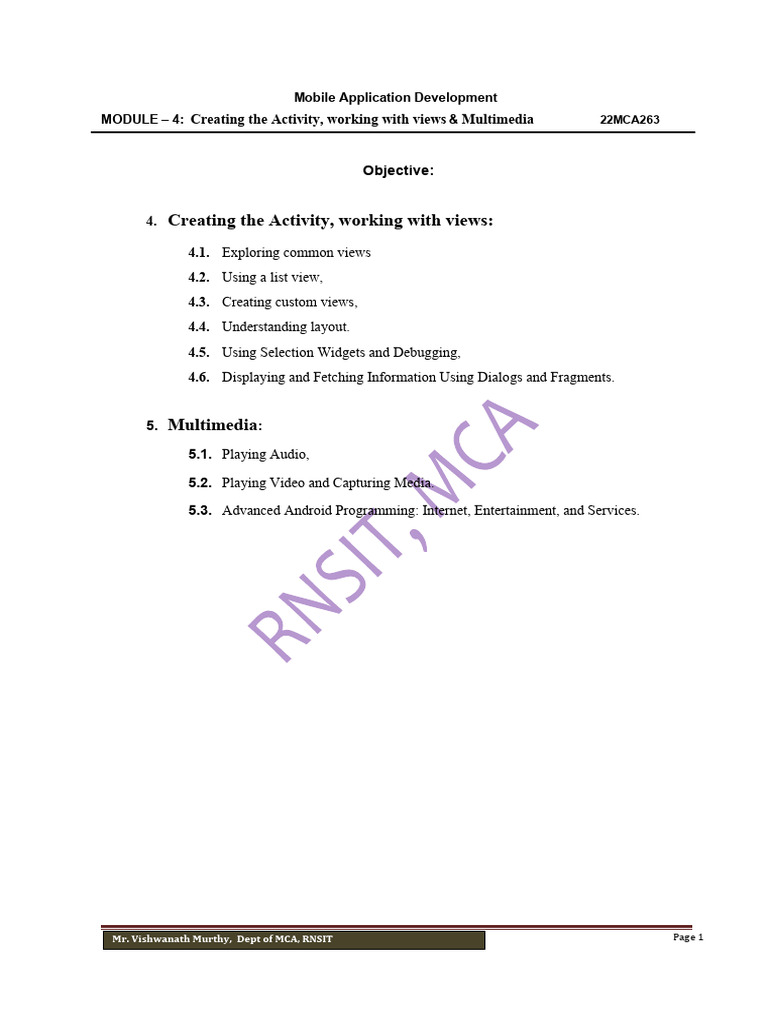 Mobile Application Development

MODULE – 4: Creating the Activity, working with views & Multimedia 22MCA263

Objective:

4. Creating the Activity, working with views:

4.1. Exploring common views

4.2. Using a list view,

4.3. Creating custom views,

4.4. Understanding layout.

4.5. Using Selection Widgets and Debugging,

4.6. Displaying and Fetching Information Using Dialogs and Fragments.

5. Multimedia:

5.1. Playing Audio,

5.2. Playing Video and Capturing Media.

5.3. Advanced Android Programming: Internet, Entertainment, and Services.

RNSIT, MCA

Mr. Vishwanath Murthy, Dept of MCA, RNSIT

Page 1